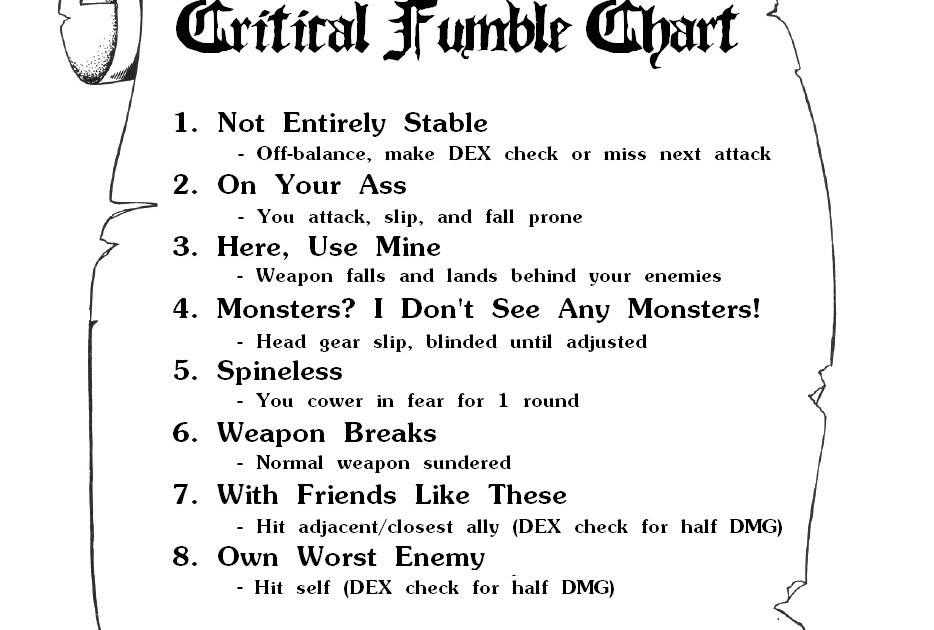 Critical Fumble Chart

1. Not Entirely Stable
- Off-balance, make DEX check or miss next attack

2. On Your Ass
- You attack, slip, and fall prone

3. Here, Use Mine
- Weapon falls and lands behind your enemies

4. Monsters? I Don't See Any Monsters!
- Head gear slip, blinded until adjusted

5. Spineless
- You cower in fear for 1 round

6. Weapon Breaks
- Normal weapon sundered

7. With Friends Like These
- Hit adjacent/closest ally (DEX check for half DMG)

8. Own Worst Enemy
- Hit self (DEX check for half DMG)